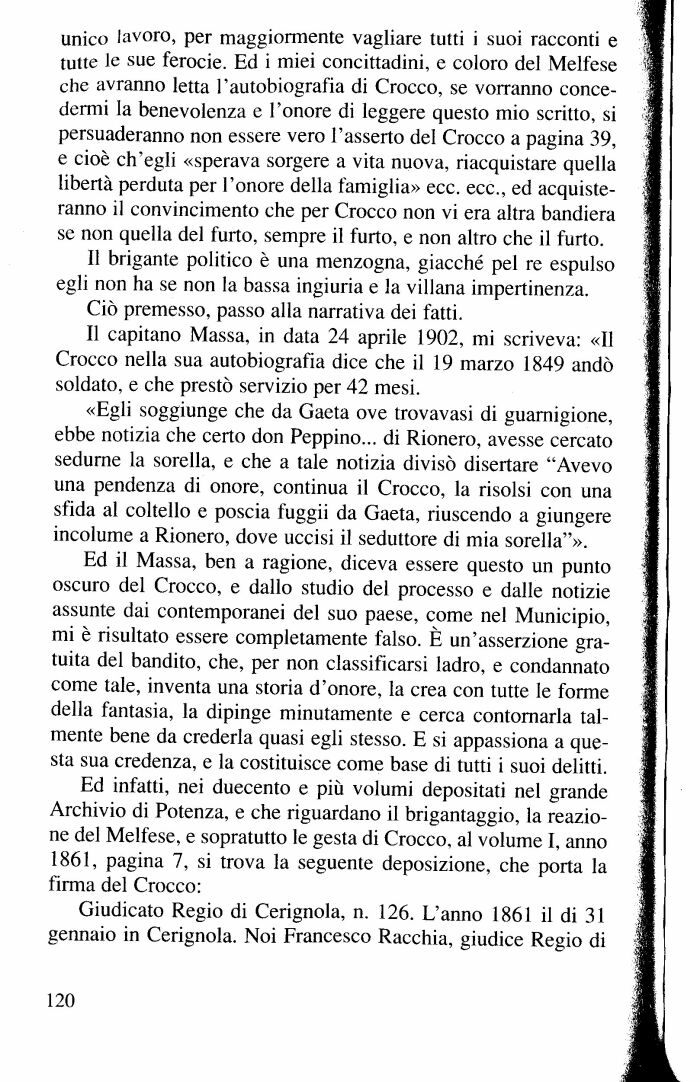 unico lavoro, per maggiormente vagliare tutti i suoi racconti e tutte le sue ferocie. Ed i miei concittadini, e coloro del Melfese che avranno letta l'autobiografia di Crocco, se vorranno concedermi la benevolenza e l'onore di leggere questo mio scritto, si persuaderanno non essere vero l'asserto del Crocco a pagina 39, e cioè ch'egli «sperava sorgere a vita nuova, riacquistare quella libertà perduta per l'onore della famiglia» ecc. ecc., ed acquisteranno il convincimento che per Crocco non vi era altra bandiera se non quella del furto, sempre il furto, e non altro che il furto.

Il brigante politico è una menzogna, giacché pel re espulso egli non ha se non la bassa ingiuria e la villana impertinenza.

Ciò premesso, passo alla narrativa dei fatti.

Il capitano Massa, in data 24 aprile 1902, mi scriveva: «Il Crocco nella sua autobiografia dice che il 19 marzo 1849 andò soldato, e che prestò servizio per 42 mesi.

«Egli soggiunge che da Gaeta ove trovavasi di guarnigione, ebbe notizia che certo don Peppino... di Rionero, avesse cercato sedurne la sorella, e che a tale notizia divisò disertare "Avevo una pendenza di onore, continua il Crocco, la risolsi con una sfida al coltello e poscia fuggii da Gaeta, riuscendo a giungere incolume a Rionero, dove uccisi il seduttore di mia sorella"».

Ed il Massa, ben a ragione, diceva essere questo un punto oscuro del Crocco, e dallo studio del processo e dalle notizie assunte dai contemporanei del suo paese, come nel Municipio, mi è risultato essere completamente falso. È un'asserzione gratuita del bandito, che, per non classificarsi ladro, e condannato come tale, inventa una storia d'onore, la crea con tutte le forme della fantasia, la dipinge minutamente e cerca contornarla talmente bene da crederla quasi egli stesso. E si appassiona a questa sua credenza, e la costituisce come base di tutti i suoi delitti.

Ed infatti, nei duecento e più volumi depositati nel grande Archivio di Potenza, e che riguardano il brigantaggio, la reazione del Melfese, e sopratutto le gesta di Crocco, al volume I, anno 1861, pagina 7, si trova la seguente deposizione, che porta la firma del Crocco:

Giudicato Regio di Cerignola, n. 126. L'anno 1861 il dì 31 gennaio in Cerignola. Noi Francesco Racchia, giudice Regio di

120